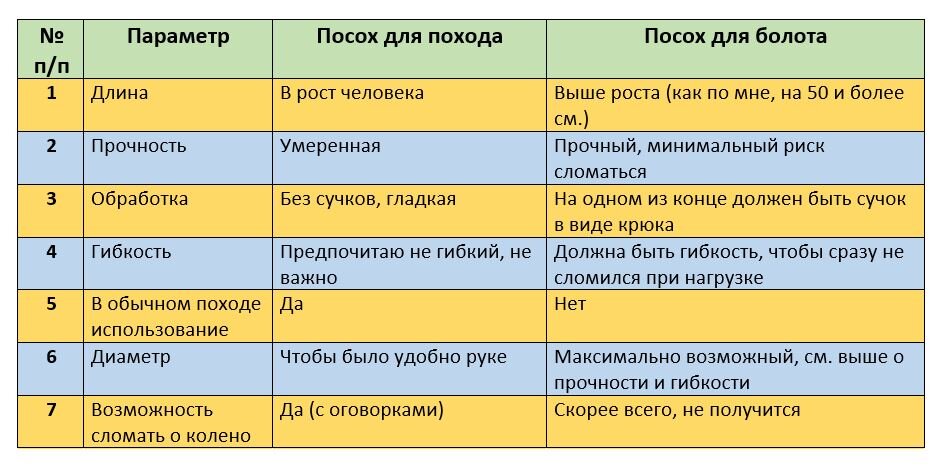 | № п/п | Параметр | Посох для похода | Посох для болота |
|---|---|---|---|
| 1 | Длина | В рост человека | Выше роста (как по мне, на 50 и более см.) |
| 2 | Прочность | Умеренная | Прочный, минимальный риск сломаться |
| 3 | Обработка | Без сучков, гладкая | На одном из конце должен быть сучок в виде крюка |
| 4 | Гибкость | Предпочитаю не гибкий, не важно | Должна быть гибкость, чтобы сразу не сломился при нагрузке |
| 5 | В обычном походе использование | Да | Нет |
| 6 | Диаметр | Чтобы было удобно руке | Максимально возможный, см. выше о прочности и гибкости |
| 7 | Возможность сломать о колено | Да (с оговорками) | Скорее всего, не получится |